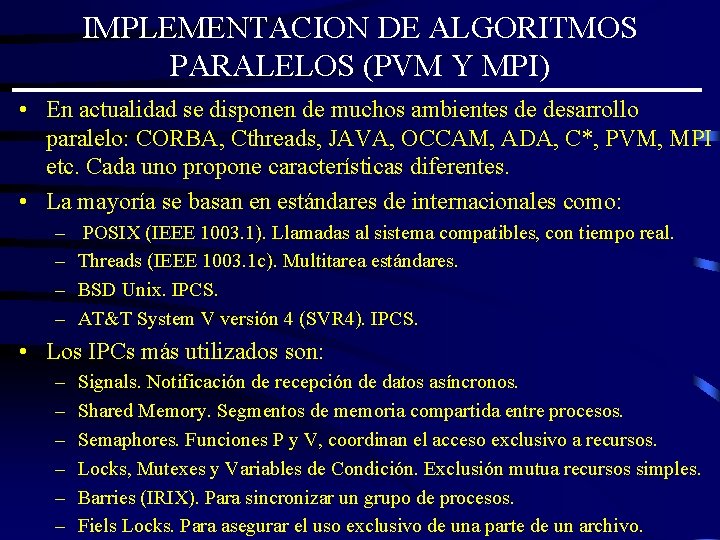 IMPLEMENTACION DE ALGORITMOS PARALELOS (PVM Y MPI)

• En actualidad se disponen de muchos ambientes de desarrollo paralelo: CORBA, Cthreads, JAVA, OCCAM, ADA, C*, PVM, MPI etc. Cada uno propone características diferentes.

• La mayoría se basan en estándares de internacionales como:
– POSIX (IEEE 1003.1). Llamadas al sistema compatibles, con tiempo real.
– Threads (IEEE 1003.1c). Multitarea estándares.
– BSD Unix. IPCS.
– AT&T System V versión 4 (SVR4). IPCS.

• Los IPCs más utilizados son:
– Signals. Notificación de recepción de datos asíncronos.
– Shared Memory. Segmentos de memoria compartida entre procesos.
– Semaphores. Funciones P y V, coordinan el acceso exclusivo a recursos.
– Locks, Mutexes y Variables de Condición. Exclusión mutua recursos simples.
– Barries (IRIX). Para sincronizar un grupo de procesos.
– Fiels Locks. Para asegurar el uso exclusivo de una parte de un archivo.